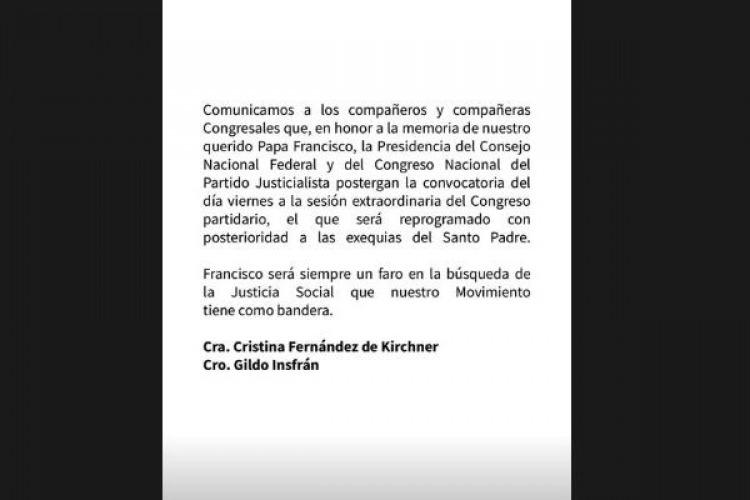 Comunicamos a los compañeros y compañeras Congresales que, en honor a la memoria de nuestro querido Papa Francisco, la Presidencia del Consejo Nacional Federal y del Congreso Nacional del Partido Justicialista postergan la convocatoria del día viernes a la sesión extraordinaria del Congreso partidario, el que será reprogramado con posterioridad a las exequias del Santo Padre.

Francisco será siempre un faro en la búsqueda de la Justicia Social que nuestro Movimiento tiene como bandera.

Cra. Cristina Fernández de Kirchner
Cro. Gildo Insfrán